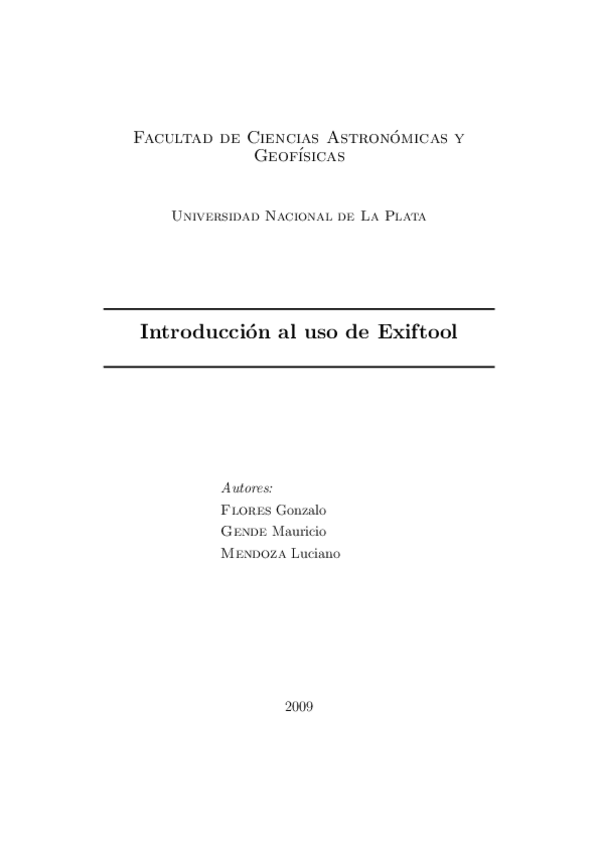 Facultad de Ciencias Astronómicas y Geofísicas

Universidad Nacional de La Plata

Introducción al uso de Exiftool

Autores:
Flores Gonzalo
Gende Mauricio
Mendoza Luciano

2009